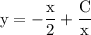 $y = -\frac{x}{2} + \frac{C}{x}$